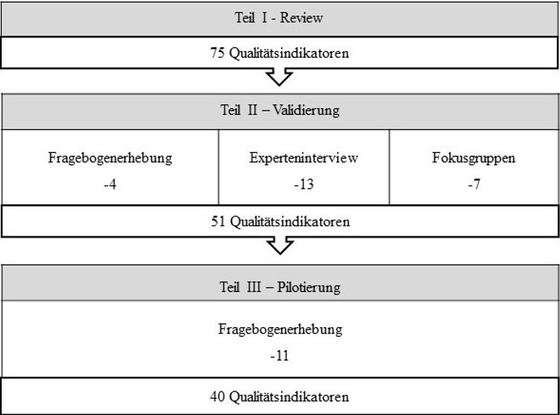 Teil I - Review

75 Qualitätsindikatoren

Teil II – Validierung

Fragebogenerhebung
-4

Experteninterview
-13

Fokusgruppen
-7

51 Qualitätsindikatoren

Teil III – Pilotierung

Fragebogenerhebung
-11

40 Qualitätsindikatoren